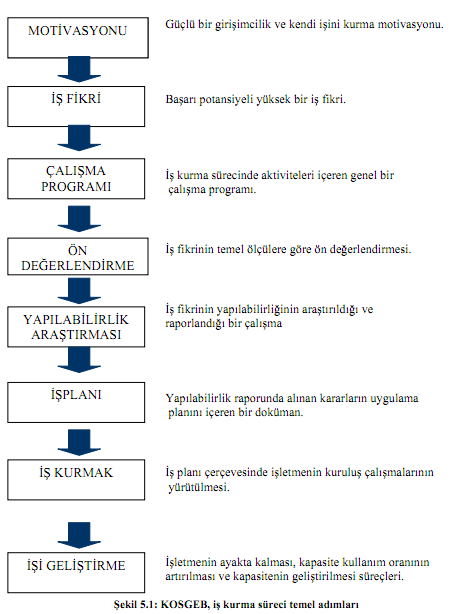 MOTİVASYONU

Güçlü bir girişimcilik ve kendi işini kurma motivasyonu.

İŞ FİKRİ

Başarı potansiyeli yüksek bir iş fikri.

ÇALIŞMA PROGRAMI

İş kurma sürecinde aktiviteleri içeren genel bir çalışma programı.

ÖN DEĞERLENDİRME

İş fikrinin temel ölçülere göre ön değerlendirmesi.

YAPILABİLİRLİK ARAŞTIRMASI

İş fikrinin yapılabilirliğinin araştırıldığı ve raporlandığı bir çalışma

İŞPLANI

Yapılabilirlik raporunda alınan kararların uygulama planını içeren bir doküman.

İŞ KURMAK

İş planı çerçevesinde işletmenin kuruluş çalışmalarının yürütülmesi.

İŞİ GELİŞTİRME

İşletmenin ayakta kalması, kapasite kullanım oranının artırılması ve kapasitenin geliştirilmesi süreçleri.

Şekil 5.1: KOSGEB, iş kurma süreci temel adımları